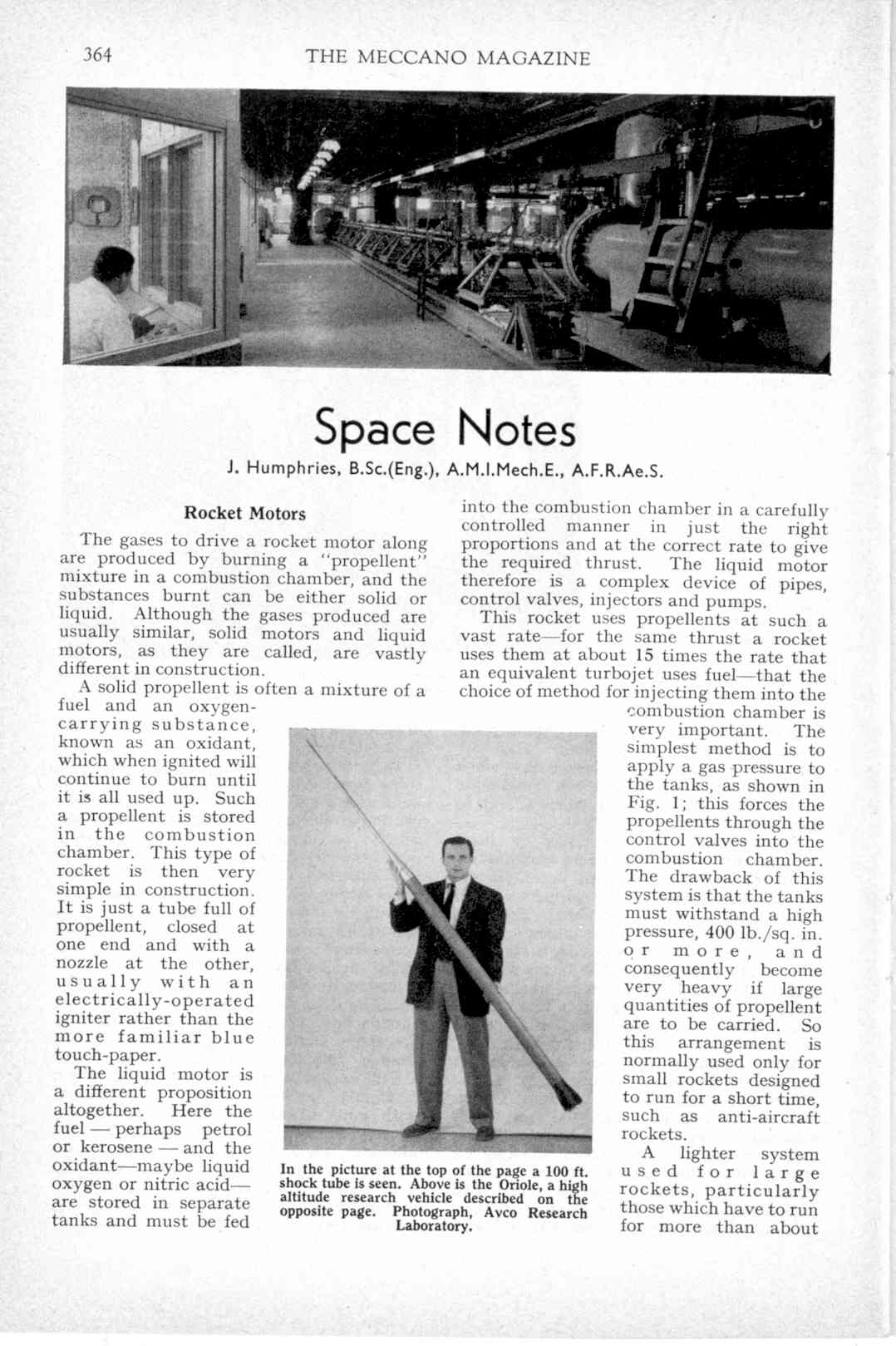 364 THE MECCANO MAGAZINE

Space Notes

J. Humphries, B.Sc.(Eng.), A.M.I.Mech.E., A.F.R.Ae.S.

Rocket Motors

The gases to drive a rocket motor along are produced by burning a "propellent" mixture in a combustion chamber, and the substances burnt can be either solid or liquid. Although the gases produced are usually similar, solid motors and liquid motors, as they are called, are vastly different in construction.

A solid propellent is often a mixture of a fuel and an oxygen-carrying substance, known as an oxidant, which when ignited will continue to burn until it is all used up. Such a propellent is stored in the combustion chamber. This type of rocket is then very simple in construction. It is just a tube full of propellent, closed at one end and with a nozzle at the other, usually with an electrically-operated igniter rather than the more familiar blue touch-paper.

The liquid motor is a different proposition altogether. Here the fuel — perhaps petrol or kerosene — and the oxidant—maybe liquid oxygen or nitric acid—are stored in separate tanks and must be fed into the combustion chamber in a carefully controlled manner in just the right proportions and at the correct rate to give the required thrust. The liquid motor therefore is a complex device of pipes, control valves, injectors and pumps.

This rocket uses propellents at such a vast rate—for the same thrust a rocket uses them at about 15 times the rate that an equivalent turbojet uses fuel—that the choice of method for injecting them into the combustion chamber is very important. The simplest method is to apply a gas pressure to the tanks, as shown in Fig. 1; this forces the propellents through the control valves into the combustion chamber. The drawback of this system is that the tanks must withstand a high pressure, 400 lb./sq. in. or more, and consequently become very heavy if large quantities of propellent are to be carried. So this arrangement is normally used only for small rockets designed to run for a short time, such as anti-aircraft rockets.

A lighter system used for large rockets, particularly those which have to run for more than about

In the picture at the top of the page a 100 ft. shock tube is seen. Above is the Oriole, a high altitude research vehicle described on the opposite page. Photograph, Avco Research Laboratory.